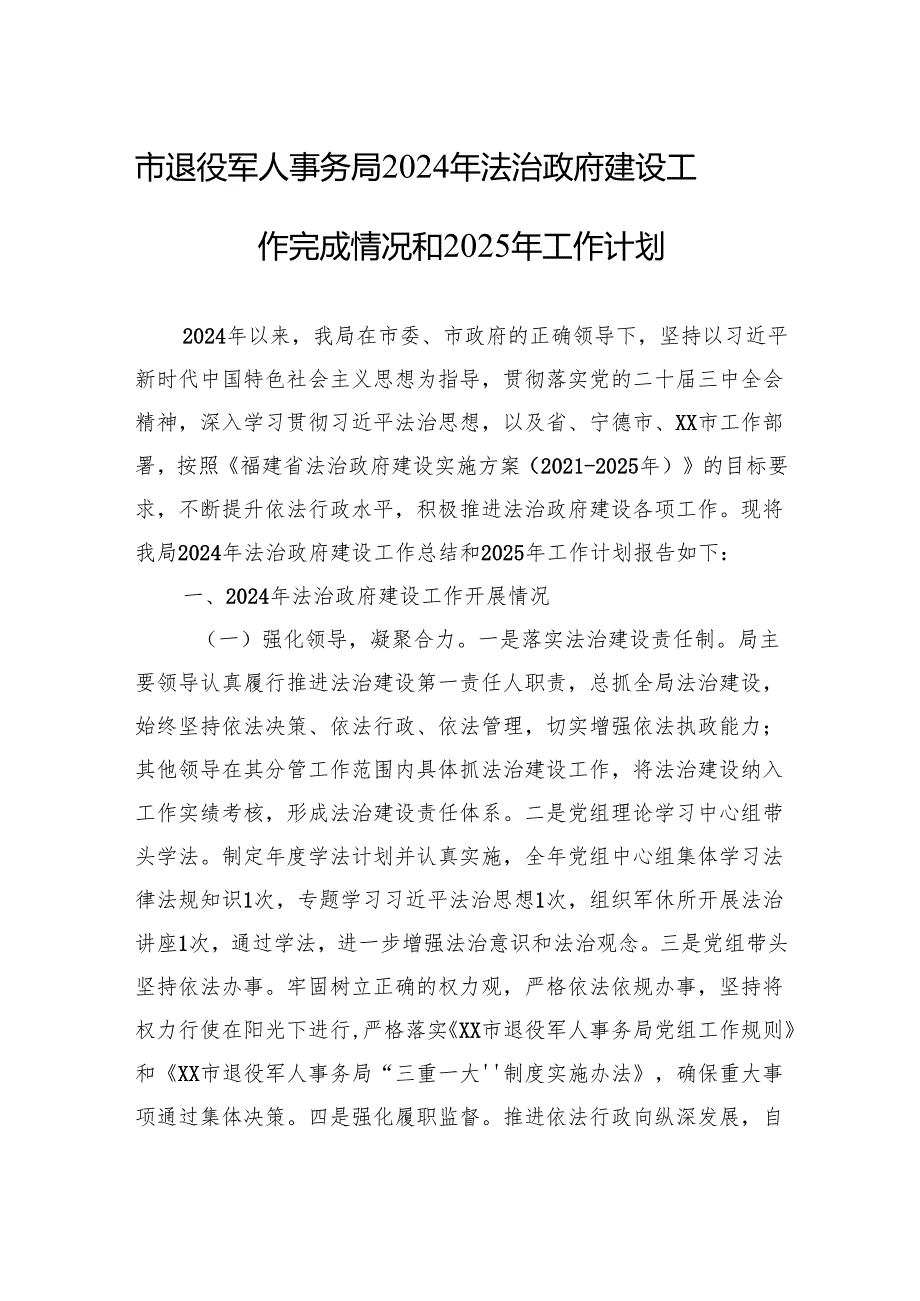 市退役军人事务局2024年法治政府建设工作完成情况和2025年工作计划

2024年以来，我局在市委、市政府的正确领导下，坚持以习近平新时代中国特色社会主义思想为指导，贯彻落实党的二十届三中全会精神，深入学习贯彻习近平法治思想，以及省、宁德市、XX市工作部署，按照《福建省法治政府建设实施方案（2021-2025年）》的目标要求，不断提升依法行政水平，积极推进法治政府建设各项工作。现将我局2024年法治政府建设工作总结和2025年工作计划报告如下：

一、2024年法治政府建设工作开展情况

（一）强化领导，凝聚合力。一是落实法治建设责任制。局主要领导认真履行推进法治建设第一责任人职责，总抓全局法治建设，始终坚持依法决策、依法行政、依法管理，切实增强依法执政能力；其他领导在其分管工作范围内具体抓法治建设工作，将法治建设纳入工作实绩考核，形成法治建设责任体系。二是党组理论学习中心组带头学法。制定年度学法计划并认真实施，全年党组中心组集体学习法律法规知识1次，专题学习习近平法治思想1次，组织军休所开展法治讲座1次，通过学法，进一步增强法治意识和法治观念。三是党组带头坚持依法办事。牢固树立正确的权力观，严格依法依规办事，坚持将权力行使在阳光下进行，严格落实《XX市退役军人事务局党组工作规则》和《XX市退役军人事务局“三重一大''制度实施办法》，确保重大事项通过集体决策。四是强化履职监督。推进依法行政向纵深发展，自